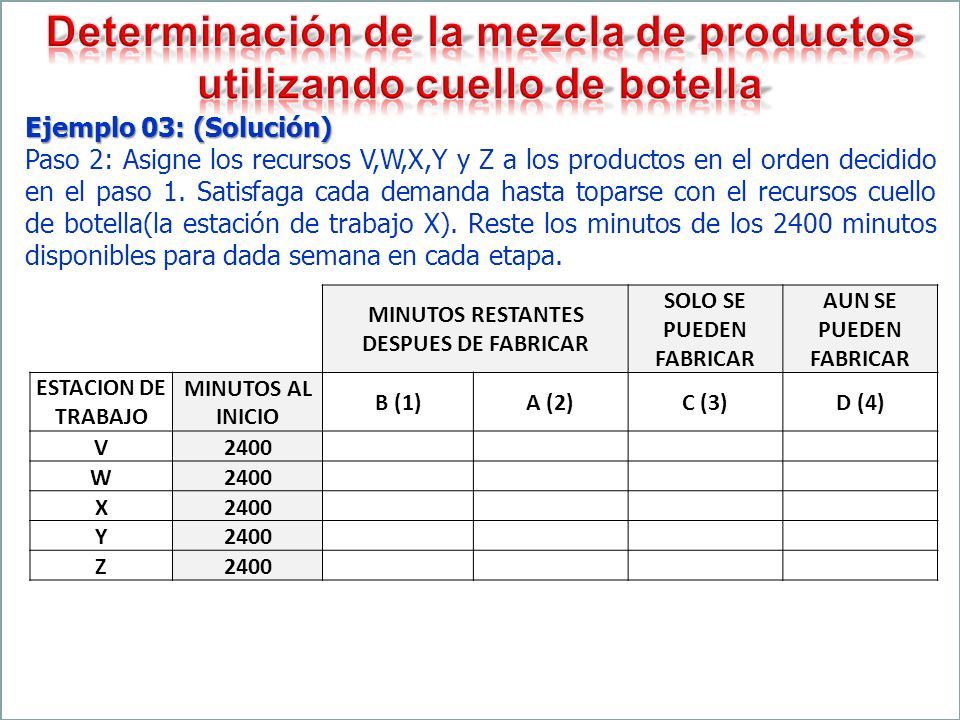 Determinación de la mezcla de productos utilizando cuello de botella

Ejemplo 03: (Solución)

Paso 2: Asigne los recursos V,W,X,Y y Z a los productos en el orden decidido en el paso 1. Satisfaga cada demanda hasta toparse con el recursos cuello de botella(la estación de trabajo X). Reste los minutos de los 2400 minutos disponibles para dada semana en cada etapa.

| | | MINUTOS RESTANTES DESPUES DE FABRICAR | | SOLO SE PUEDEN FABRICAR | AUN SE PUEDEN FABRICAR |
|---|---|---|---|---|---|
| ESTACION DE TRABAJO | MINUTOS AL INICIO | B (1) | A (2) | C (3) | D (4) |
| V | 2400 | | | | |
| W | 2400 | | | | |
| X | 2400 | | | | |
| Y | 2400 | | | | |
| Z | 2400 | | | | |